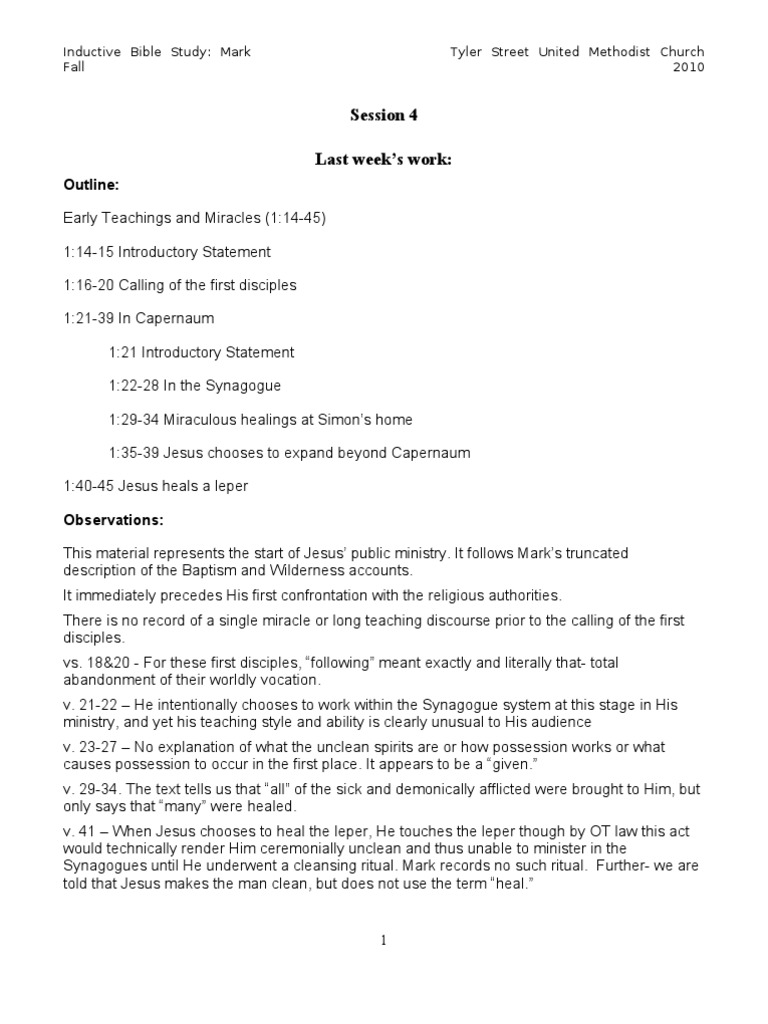 Inductive Bible Study: Mark Fall

Tyler Street United Methodist Church 2010

Session 4

Last week's work:

Outline:

Early Teachings and Miracles (1:14-45)

1:14-15 Introductory Statement

1:16-20 Calling of the first disciples

1:21-39 In Capernaum

1:21 Introductory Statement

1:22-28 In the Synagogue

1:29-34 Miraculous healings at Simon's home

1:35-39 Jesus chooses to expand beyond Capernaum

1:40-45 Jesus heals a leper

Observations:

This material represents the start of Jesus' public ministry. It follows Mark's truncated description of the Baptism and Wilderness accounts.

It immediately precedes His first confrontation with the religious authorities.

There is no record of a single miracle or long teaching discourse prior to the calling of the first disciples.

vs. 18&20 - For these first disciples, "following" meant exactly and literally that- total abandonment of their worldly vocation.

v. 21-22 – He intentionally chooses to work within the Synagogue system at this stage in His ministry, and yet his teaching style and ability is clearly unusual to His audience

v. 23-27 – No explanation of what the unclean spirits are or how possession works or what causes possession to occur in the first place. It appears to be a "given."

v. 29-34. The text tells us that "all" of the sick and demonically afflicted were brought to Him, but only says that "many" were healed.

v. 41 – When Jesus chooses to heal the leper, He touches the leper though by OT law this act would technically render Him ceremonially unclean and thus unable to minister in the Synagogues until He underwent a cleansing ritual. Mark records no such ritual. Further- we are told that Jesus makes the man clean, but does not use the term "heal."

1